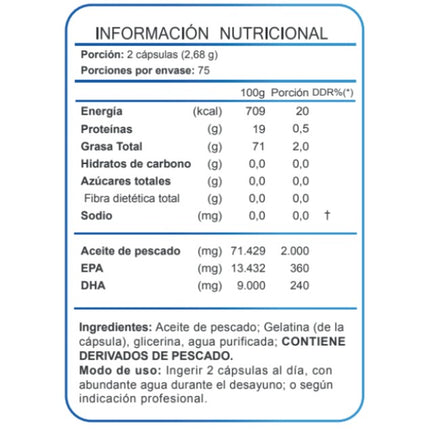 INFORMACIÓN NUTRICIONAL

Porción: 2 cápsulas (2,68 g)
Porciones por envase: 75

| | | 100g | Porción | DDR%(*) |
|---|---|---|---|---|
| Energía | (kcal) | 709 | 20 | |
| Proteínas | (g) | 19 | 0,5 | |
| Grasa Total | (g) | 71 | 2,0 | |
| Hidratos de carbono | (g) | 0,0 | 0,0 | |
| Azúcares totales | (g) | 0,0 | 0,0 | |
| Fibra dietética total | (g) | 0,0 | 0,0 | |
| Sodio | (mg) | 0,0 | 0,0 | † |
| Aceite de pescado | (mg) | 71.429 | 2.000 | |
| EPA | (mg) | 13.432 | 360 | |
| DHA | (mg) | 9.000 | 240 | |

Ingredientes: Aceite de pescado; Gelatina (de la cápsula), glicerina, agua purificada; CONTIENE DERIVADOS DE PESCADO.
Modo de uso: Ingerir 2 cápsulas al día, con abundante agua durante el desayuno; o según indicación profesional.